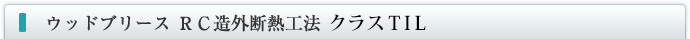 ウッドブリース ＲＣ造外断熱工法 クラスＴＩＬ